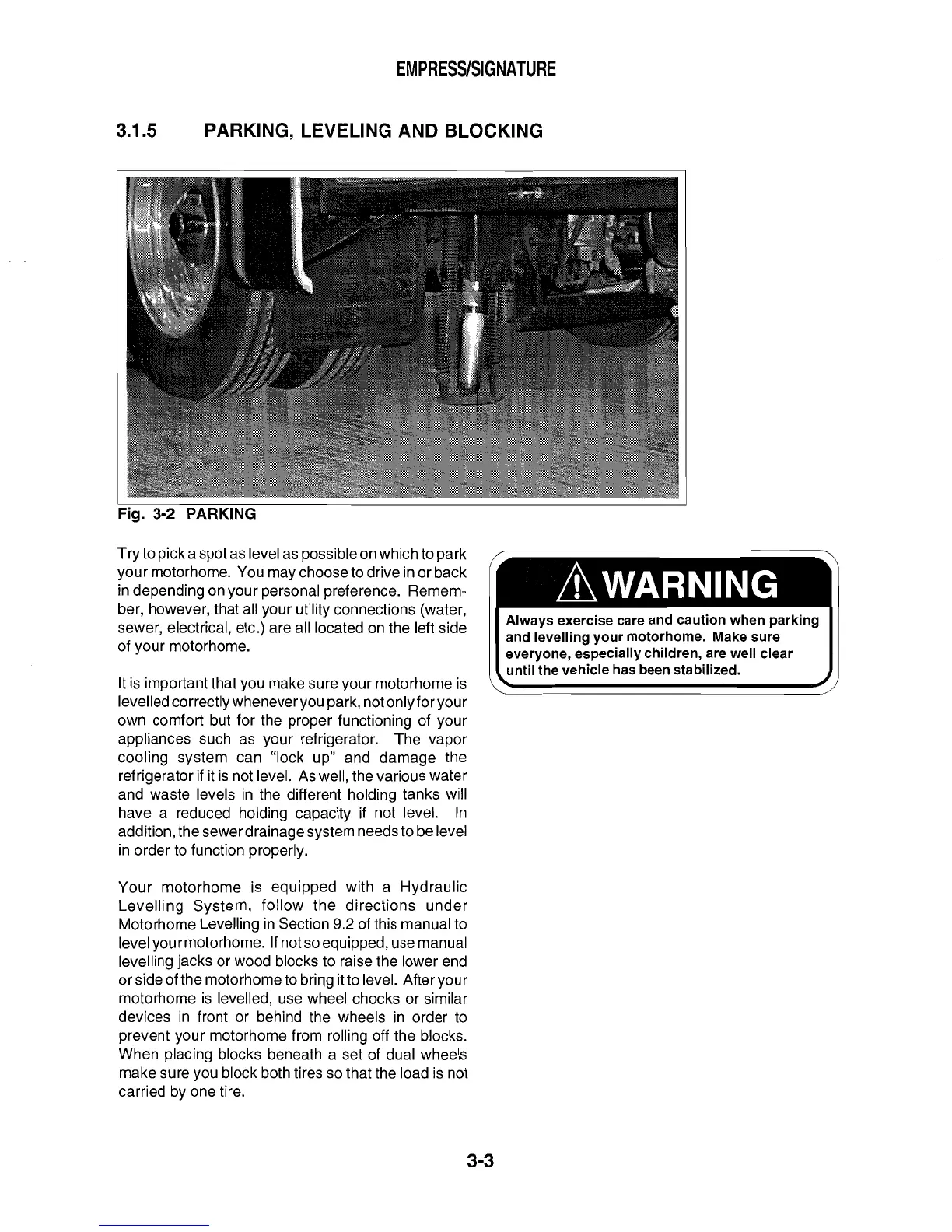 EMPRESS/SIGNATURE

3.1.5 PARKING, LEVELING AND BLOCKING

Fig. 3-2 PARKING

Try to pick a spot as level as possible on which to park your motorhome. You may choose to drive in or back in depending on your personal preference. Remember, however, that all your utility connections (water, sewer, electrical, etc.) are all located on the left side of your motorhome.

It is important that you make sure your motorhome is levelled correctly whenever you park, not only for your own comfort but for the proper functioning of your appliances such as your refrigerator. The vapor cooling system can "lock up" and damage the refrigerator if it is not level. As well, the various water and waste levels in the different holding tanks will have a reduced holding capacity if not level. In addition, the sewer drainage system needs to be level in order to function properly.

Your motorhome is equipped with a Hydraulic Levelling System, follow the directions under Motorhome Levelling in Section 9.2 of this manual to level your motorhome. If not so equipped, use manual levelling jacks or wood blocks to raise the lower end or side of the motorhome to bring it to level. After your motorhome is levelled, use wheel chocks or similar devices in front or behind the wheels in order to prevent your motorhome from rolling off the blocks. When placing blocks beneath a set of dual wheels make sure you block both tires so that the load is not carried by one tire.

WARNING

Always exercise care and caution when parking and levelling your motorhome. Make sure everyone, especially children, are well clear until the vehicle has been stabilized.

3-3